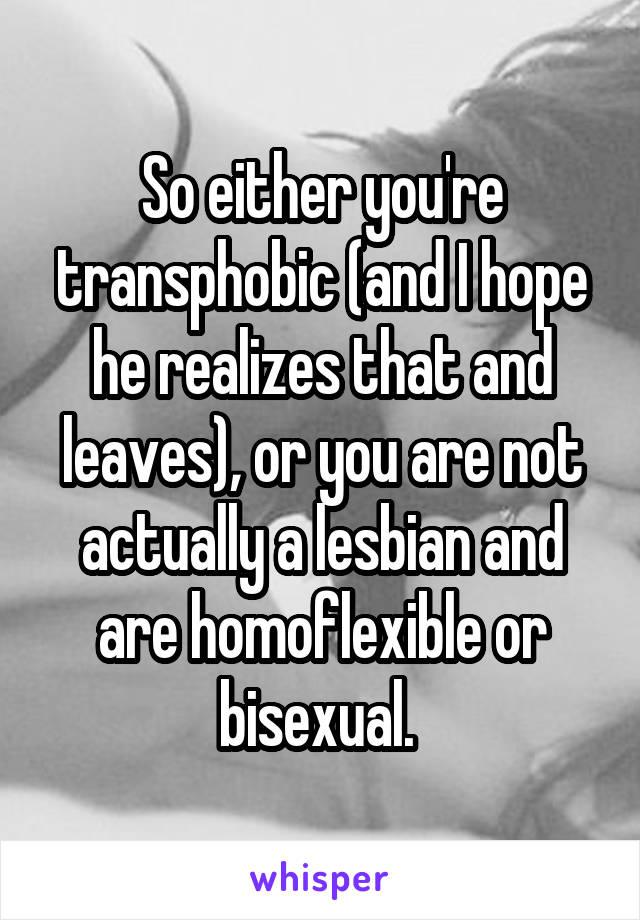 So either you're transphobic (and I hope he realizes that and leaves), or you are not actually a lesbian and are homoflexible or bisexual.

whisper